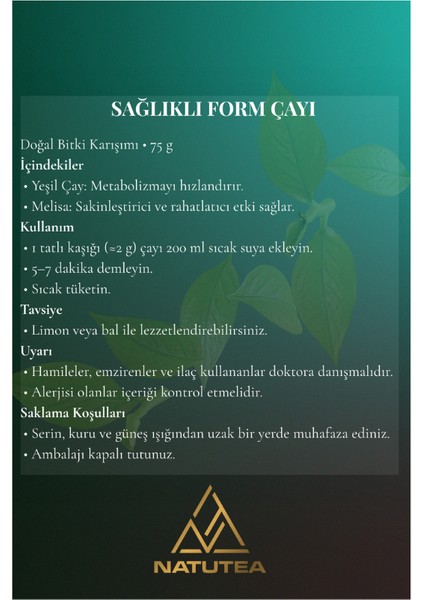 SAĞLIKLI FORM ÇAYI

Doğal Bitki Karışımı • 75 g

İçindekiler
• Yeşil Çay: Metabolizmayı hızlandırır.
• Melisa: Sakinleştirici ve rahatlatıcı etki sağlar.

Kullanım
• 1 tatlı kaşığı (≈2 g) çayı 200 ml sıcak suya ekleyin.
• 5–7 dakika demleyin.
• Sıcak tüketin.

Tavsiye
• Limon veya bal ile lezzetlendirebilirsiniz.

Uyarı
• Hamileler, emzirenler ve ilaç kullananlar doktora danışmalıdır.
• Alerjisi olanlar içeriği kontrol etmelidir.

Saklama Koşulları
• Serin, kuru ve güneş ışığından uzak bir yerde muhafaza ediniz.
• Ambalajı kapalı tutunuz.

NATUTEA